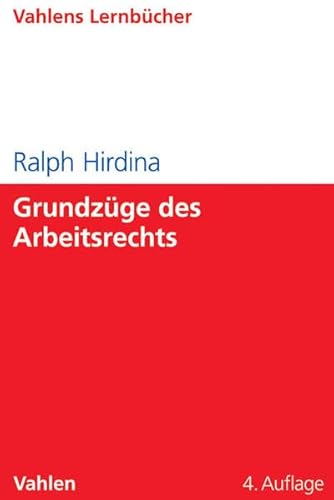 Vahlens Lernbücher

Ralph Hirdina

Grundzüge des Arbeitsrechts

Vahlen

4. Auflage